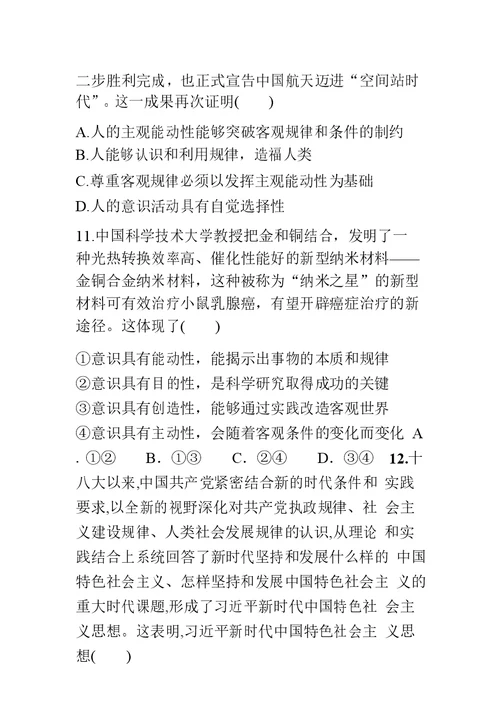 二步胜利完成，也正式宣告中国航天迈进“空间站时代”。这一成果再次证明(　　)

A.人的主观能动性能够突破客观规律和条件的制约
B.人能够认识和利用规律，造福人类
C.尊重客观规律必须以发挥主观能动性为基础
D.人的意识活动具有自觉选择性

11.中国科学技术大学教授把金和铜结合，发明了一种光热转换效率高、催化性能好的新型纳米材料——金铜合金纳米材料，这种被称为“纳米之星”的新型材料可有效治疗小鼠乳腺癌，有望开辟癌症治疗的新途径。这体现了(　　)

①意识具有能动性，能揭示出事物的本质和规律
②意识具有目的性，是科学研究取得成功的关键
③意识具有创造性，能够通过实践改造客观世界
④意识具有主动性，会随着客观条件的变化而变化 A. ①②　　B. ①③　　C. ②④　　D. ③④　12.十八大以来,中国共产党紧密结合新的时代条件和 实践要求,以全新的视野深化对共产党执政规律、社 会主义建设规律、人类社会发展规律的认识,从理论 和实践结合上系统回答了新时代坚持和发展什么样的 中国特色社会主义、怎样坚持和发展中国特色社会主 义的重大时代课题,形成了习近平新时代中国特色社 会主义思想。这表明,习近平新时代中国特色社会主 义思想(　　)